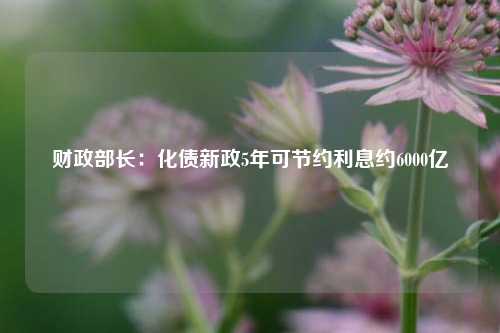 财政部长：化债新政5年可节约利息约6000亿